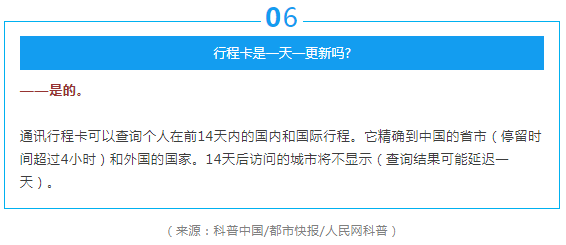 06

行程卡是一天一更新吗?

——是的。

通讯行程卡可以查询个人在前14天内的国内和国际行程。它精确到中国的省市（停留时间超过4小时）和外国的国家。14天后访问的城市将不显示（查询结果可能延迟一天）。

（来源：科普中国/都市快报/人民网科普）